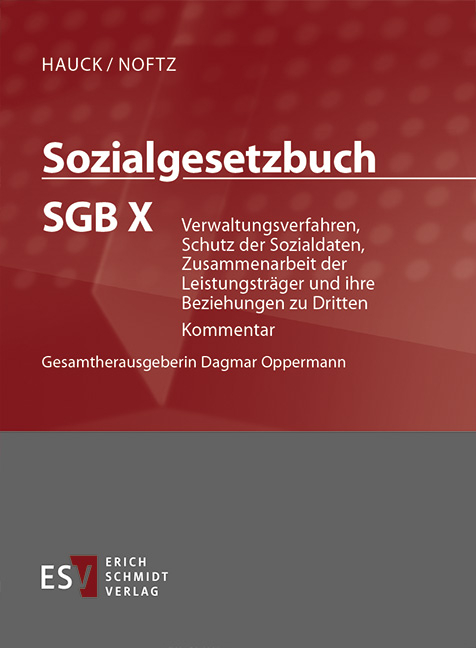 HAUCK / NOFTZ

Sozialgesetzbuch

SGB X

Verwaltungsverfahren, Schutz der Sozialdaten, Zusammenarbeit der Leistungsträger und ihre Beziehungen zu Dritten

Kommentar

Gesamtherausgeberin Dagmar Oppermann

ESV

ERICH SCHMIDT VERLAG